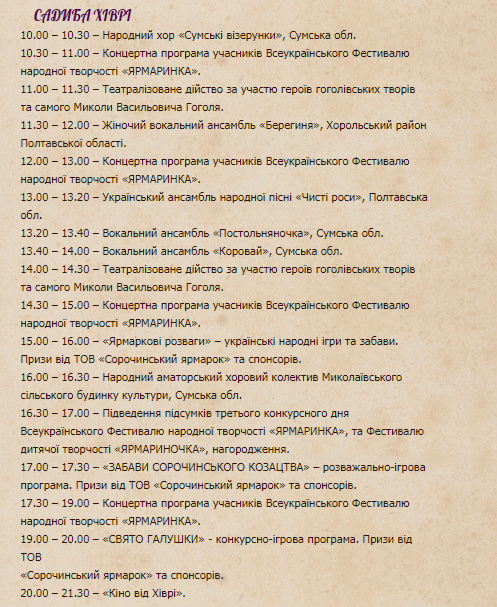 САДИБА ХІВРІ

10.00 – 10.30 – Народний хор «Сумські візерунки», Сумська обл.

10.30 – 11.00 – Концертна програма учасників Всеукраїнського Фестивалю народної творчості «ЯРМАРИНКА».

11.00 – 11.30 – Театралізоване дійство за участю героїв гоголівських творів та самого Миколи Васильовича Гоголя.

11.30 – 12.00 – Жіночий вокальний ансамбль «Берегиня», Хорольський район Полтавської області.

12.00 – 13.00 – Концертна програма учасників Всеукраїнського Фестивалю народної творчості «ЯРМАРИНКА».

13.00 – 13.20 – Український ансамбль народної пісні «Чисті роси», Полтавська обл.

13.20 – 13.40 – Вокальний ансамбль «Постольняночка», Сумська обл.

13.40 – 14.00 – Вокальний ансамбль «Коровай», Сумська обл.

14.00 – 14.30 – Театралізоване дійство за участю героїв гоголівських творів та самого Миколи Васильовича Гоголя.

14.30 – 15.00 – Концертна програма учасників Всеукраїнського Фестивалю народної творчості «ЯРМАРИНКА».

15.00 – 16.00 – «Ярмаркові розваги» – українські народні ігри та забави. Призи від ТОВ «Сорочинський ярмарок» та спонсорів.

16.00 – 16.30 – Народний аматорський хоровий колектив Миколаївського сільського будинку культури, Сумська обл.

16.30 – 17.00 – Підведення підсумків третього конкурсного дня Всеукраїнського Фестивалю народної творчості «ЯРМАРИНКА», та Фестивалю дитячої творчості «ЯРМАРИНОЧКА», нагородження.

17.00 – 17.30 – «ЗАБАВИ СОРОЧИНСЬКОГО КОЗАЦТВА» – розважально-ігрова програма. Призи від ТОВ «Сорочинський ярмарок» та спонсорів.

17.30 – 19.00 – Концертна програма учасників Всеукраїнського Фестивалю народної творчості «ЯРМАРИНКА».

19.00 – 20.00 – «СВЯТО ГАЛУШКИ» - конкурсно-ігрова програма. Призи від ТОВ
«Сорочинський ярмарок» та спонсорів.

20.00 – 21.30 – «Кіно від Хіврі».